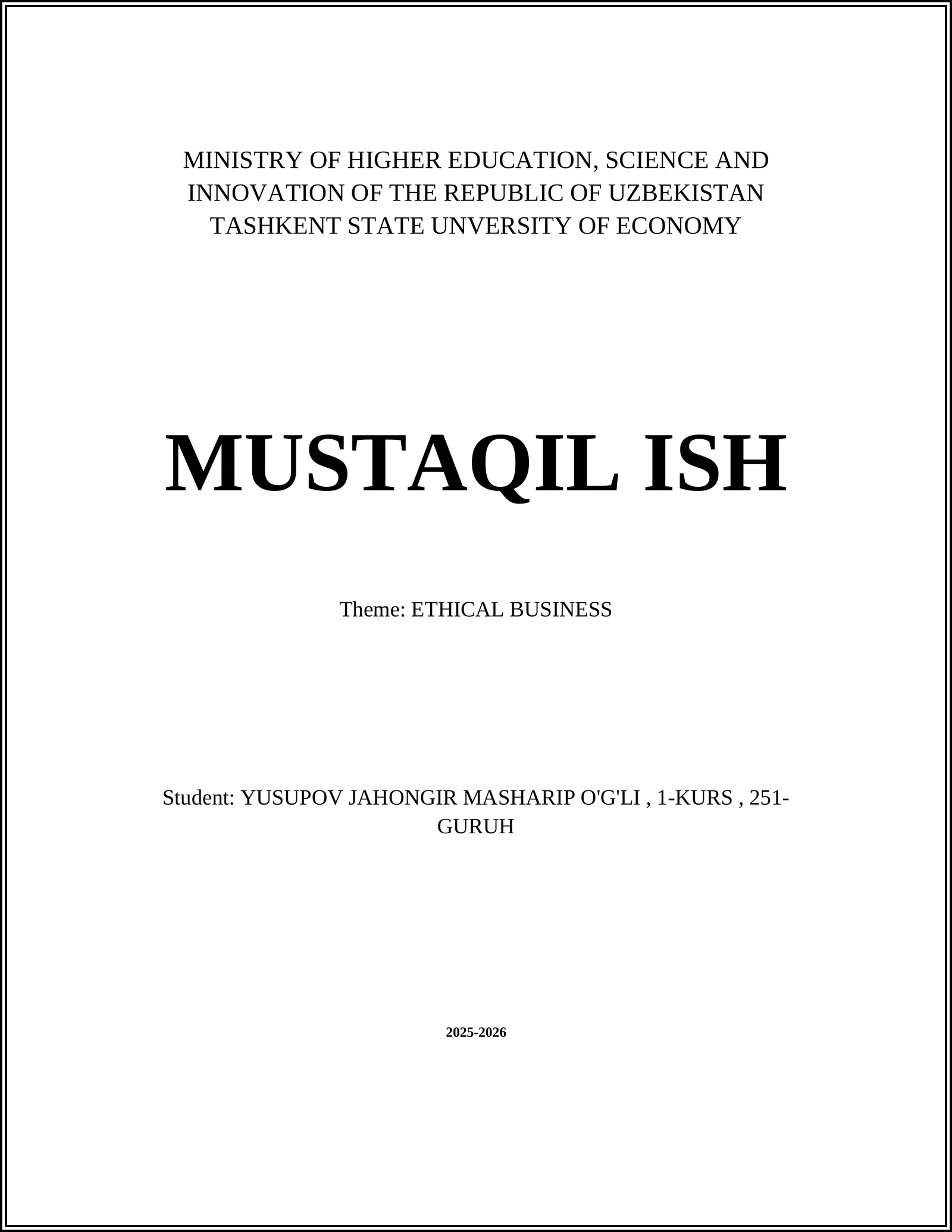 MINISTRY OF HIGHER EDUCATION, SCIENCE AND INNOVATION OF THE REPUBLIC OF UZBEKISTAN TASHKENT STATE UNVERSITY OF ECONOMY

MUSTAQIL ISH

Theme: ETHICAL BUSINESS

Student: YUSUPOV JAHONGIR MASHARIP O'G'LI , 1-KURS , 251-GURUH

2025-2026